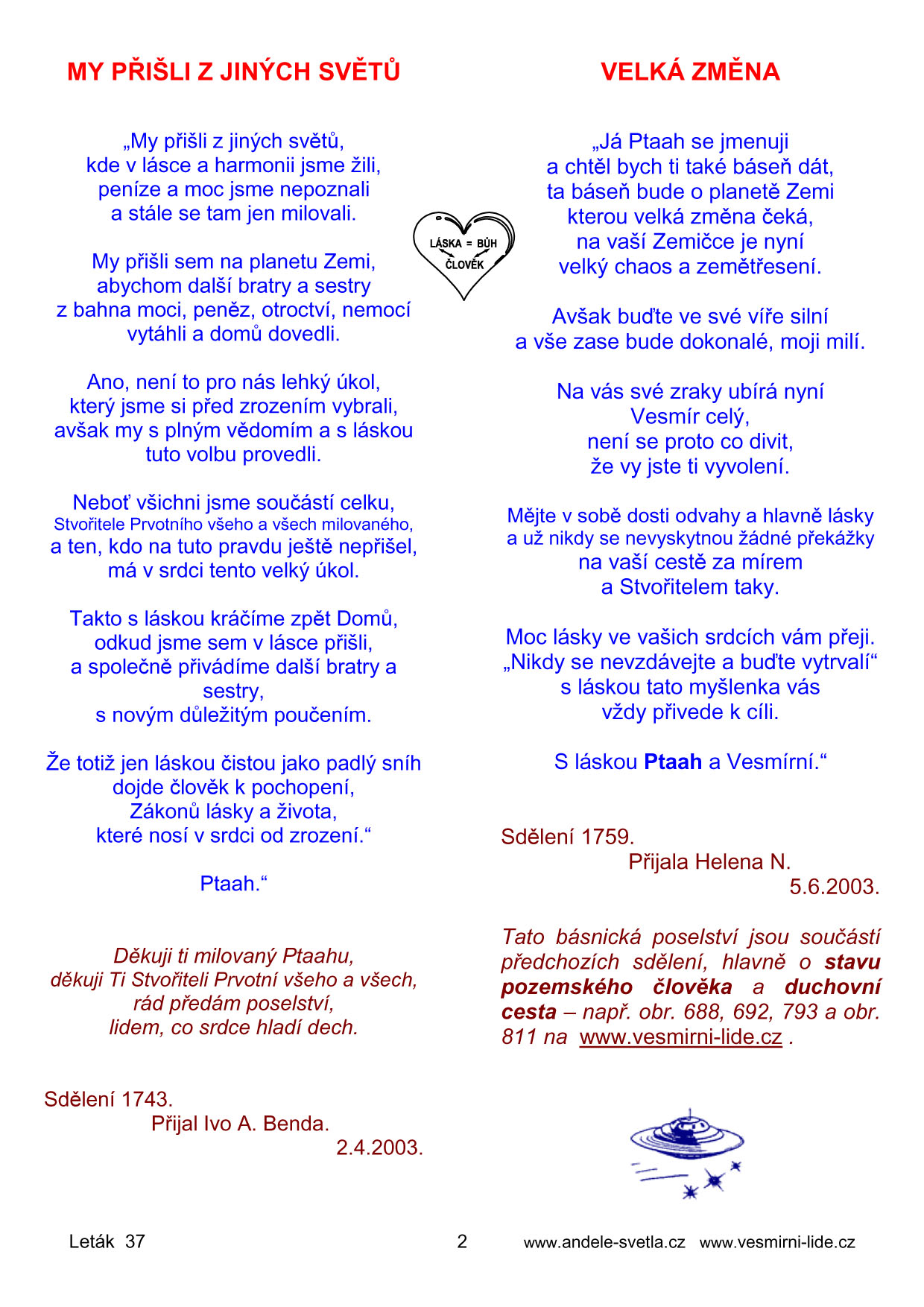 MY PŘIŠLI Z JINÝCH SVĚTŮ

„My přišli z jiných světů,
kde v lásce a harmonii jsme žili,
peníze a moc jsme nepoznali
a stále se tam jen milovali.

My přišli sem na planetu Zemi,
abychom další bratry a sestry
z bahna moci, peněz, otroctví, nemocí
vytáhli a domů dovedli.

Ano, není to pro nás lehký úkol,
který jsme si před zrozením vybrali,
avšak my s plným vědomím a s láskou
tuto volbu provedli.

Neboť všichni jsme součástí celku,
Stvořitele Prvotního všeho a všech milovaného,
a ten, kdo na tuto pravdu ještě nepřišel,
má v srdci tento velký úkol.

Takto s láskou kráčíme zpět Domů,
odkud jsme sem v lásce přišli,
a společně přivádíme další bratry a sestry,
s novým důležitým poučením.

Že totiž jen láskou čistou jako padlý sníh
dojde člověk k pochopení,
Zákonů lásky a života,
které nosí v srdci od zrození.“

Ptaah.“

Děkuji ti milovaný Ptaahu,
děkuji Ti Stvořiteli Prvotní všeho a všech,
rád předám poselství,
lidem, co srdce hladí dech.

Sdělení 1743.
Přijal Ivo A. Benda.
2.4.2003.

LÁSKA = BŮH
ČLOVĚK

VELKÁ ZMĚNA

„Já Ptaah se jmenuji
a chtěl bych ti také báseň dát,
ta báseň bude o planetě Zemi
kterou velká změna čeká,
na vaší Zemičce je nyní
velký chaos a zemětřesení.

Avšak buďte ve své víře silní
a vše zase bude dokonalé, moji milí.

Na vás své zraky ubírá nyní
Vesmír celý,
není se proto co divit,
že vy jste ti vyvolení.

Mějte v sobě dosti odvahy a hlavně lásky
a už nikdy se nevyskytnou žádné překážky
na vaší cestě za mírem
a Stvořitelem taky.

Moc lásky ve vašich srdcích vám přeji.
„Nikdy se nevzdávejte a buďte vytrvalí“
s láskou tato myšlenka vás
vždy přivede k cíli.

S láskou Ptaah a Vesmírní.“

Sdělení 1759.
Přijala Helena N.
5.6.2003.

Tato básnická poselství jsou součástí předchozích sdělení, hlavně o stavu pozemského člověka a duchovní cesta – např. obr. 688, 692, 793 a obr. 811 na www.vesmirni-lide.cz .

Leták 37
2
www.andele-svetla.cz www.vesmirni-lide.cz